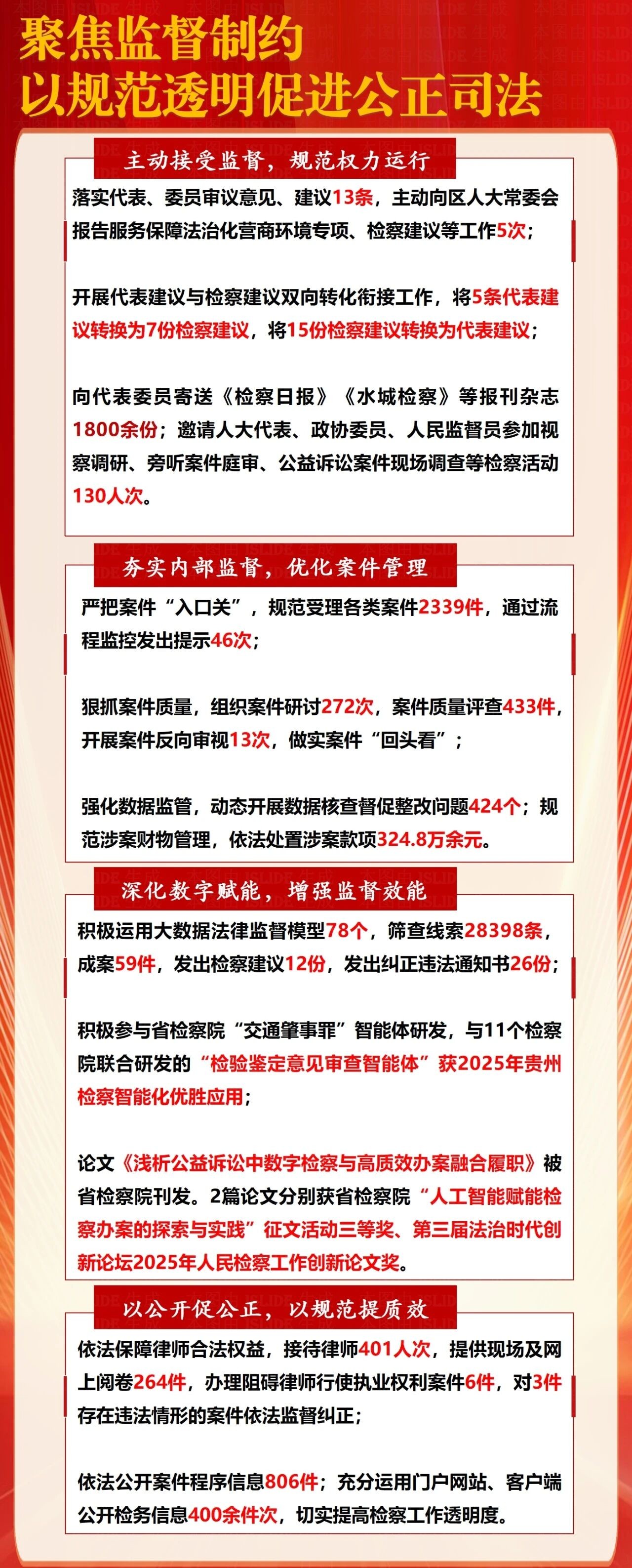 聚焦监督制约
以规范透明促进公正司法

主动接受监督，规范权力运行

落实代表、委员审议意见、建议13条，主动向区人大常委会报告服务保障法治化营商环境专项、检察建议等工作5次；

开展代表建议与检察建议双向转化衔接工作，将5条代表建议转换为7份检察建议，将15份检察建议转换为代表建议；

向代表委员寄送《检察日报》《水城检察》等报刊杂志1800余份；邀请人大代表、政协委员、人民监督员参加视察调研、旁听案件庭审、公益诉讼案件现场调查等检察活动130人次。

夯实内部监督，优化案件管理

严把案件“入口关”，规范受理各类案件2339件，通过流程监控发出提示46次；

狠抓案件质量，组织案件研讨272次，案件质量评查433件，开展案件反向审视13次，做实案件“回头看”；

强化数据监管，动态开展数据核查督促整改问题424个；规范涉案财物管理，依法处置涉案款项324.8万余元。

深化数字赋能，增强监督效能

积极运用大数据法律监督模型78个，筛查线索28398条，成案59件，发出检察建议12份，发出纠正违法通知书26份；

积极参与省检察院“交通肇事罪”智能体研发，与11个检察院联合研发的“检验鉴定意见审查智能体”获2025年贵州检察智能化优胜应用；

论文《浅析公益诉讼中数字检察与高质效办案融合履职》被省检察院刊发。2篇论文分别获省检察院“人工智能赋能检察办案的探索与实践”征文活动三等奖、第三届法治时代创新论坛2025年人民检察工作创新论文奖。

以公开促公正，以规范提质效

依法保障律师合法权益，接待律师401人次，提供现场及网上阅卷264件，办理阻碍律师行使执业权利案件6件，对3件存在违法情形的案件依法监督纠正；

依法公开案件程序信息806件；充分运用门户网站、客户端公开检务信息400余件次，切实提高检察工作透明度。